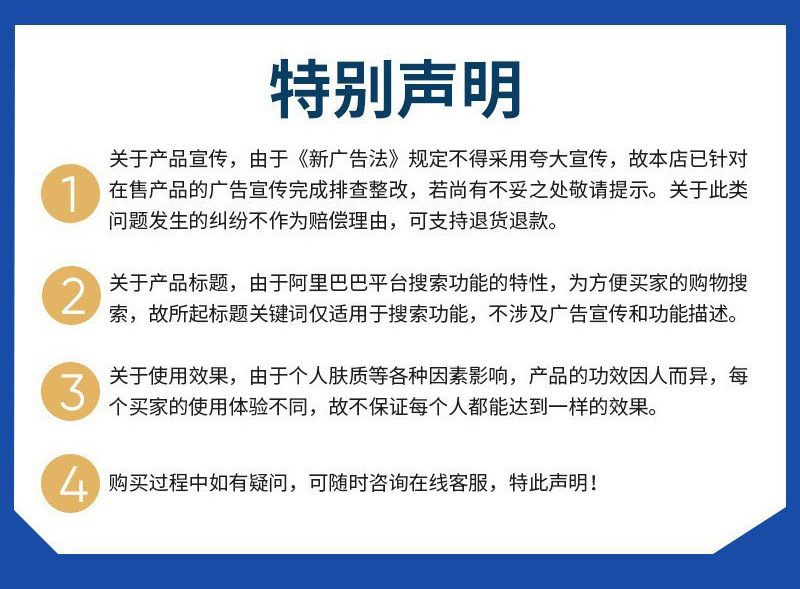 特别声明

1 关于产品宣传，由于《新广告法》规定不得采用夸大宣传，故本店已针对在售产品的广告宣传完成排查整改，若尚有不妥之处敬请提示。关于此类问题发生的纠纷不作为赔偿理由，可支持退货退款。

2 关于产品标题，由于阿里巴巴平台搜索功能的特性，为方便买家的购物搜索，故所起标题关键词仅适用于搜索功能，不涉及广告宣传和功能描述。

3 关于使用效果，由于个人肤质等各种因素影响，产品的功效因人而异，每个买家的使用体验不同，故不保证每个人都能达到一样的效果。

4 购买过程中如有疑问，可随时咨询在线客服，特此声明！